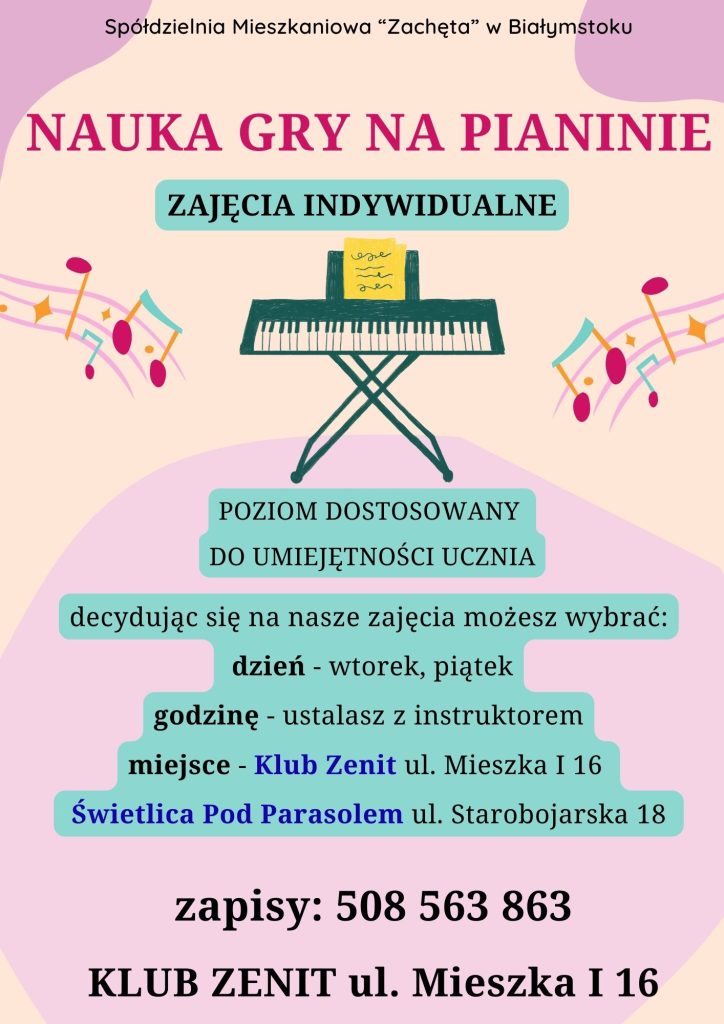 Spółdzielnia Mieszkaniowa “Zachęta” w Białymstoku

NAUKA GRY NA PIANINIE

ZAJĘCIA INDYWIDUALNE

POZIOM DOSTOSOWANY DO UMIEJĘTNOŚCI UCZNIA

decydując się na nasze zajęcia możesz wybrać:
dzień - wtorek, piątek
godzinę - ustalasz z instruktorem
miejsce - Klub Zenit ul. Mieszka I 16
Świetlica Pod Parasolem ul. Starobojarska 18

zapisy: 508 563 863

KLUB ZENIT ul. Mieszka I 16